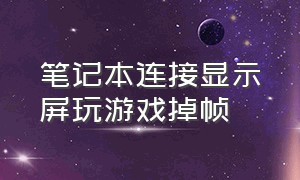 笔记本连接显示屏玩游戏掉帧